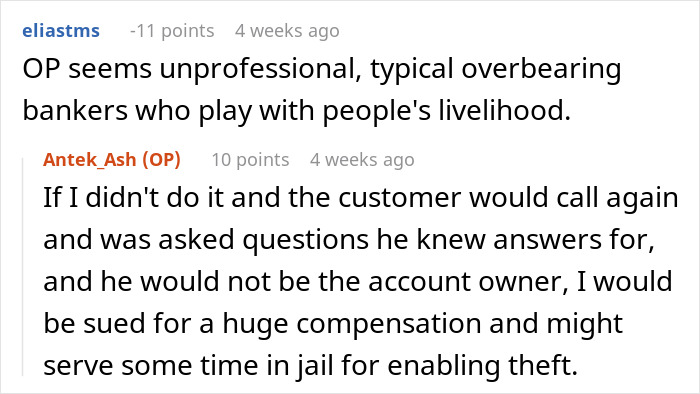 eliastms -11 points 4 weeks ago

OP seems unprofessional, typical overbearing bankers who play with people's livelihood.

Antek_Ash (OP) 10 points 4 weeks ago

If I didn't do it and the customer would call again and was asked questions he knew answers for, and he would not be the account owner, I would be sued for a huge compensation and might serve some time in jail for enabling theft.